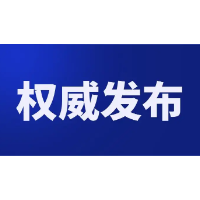 权威发布